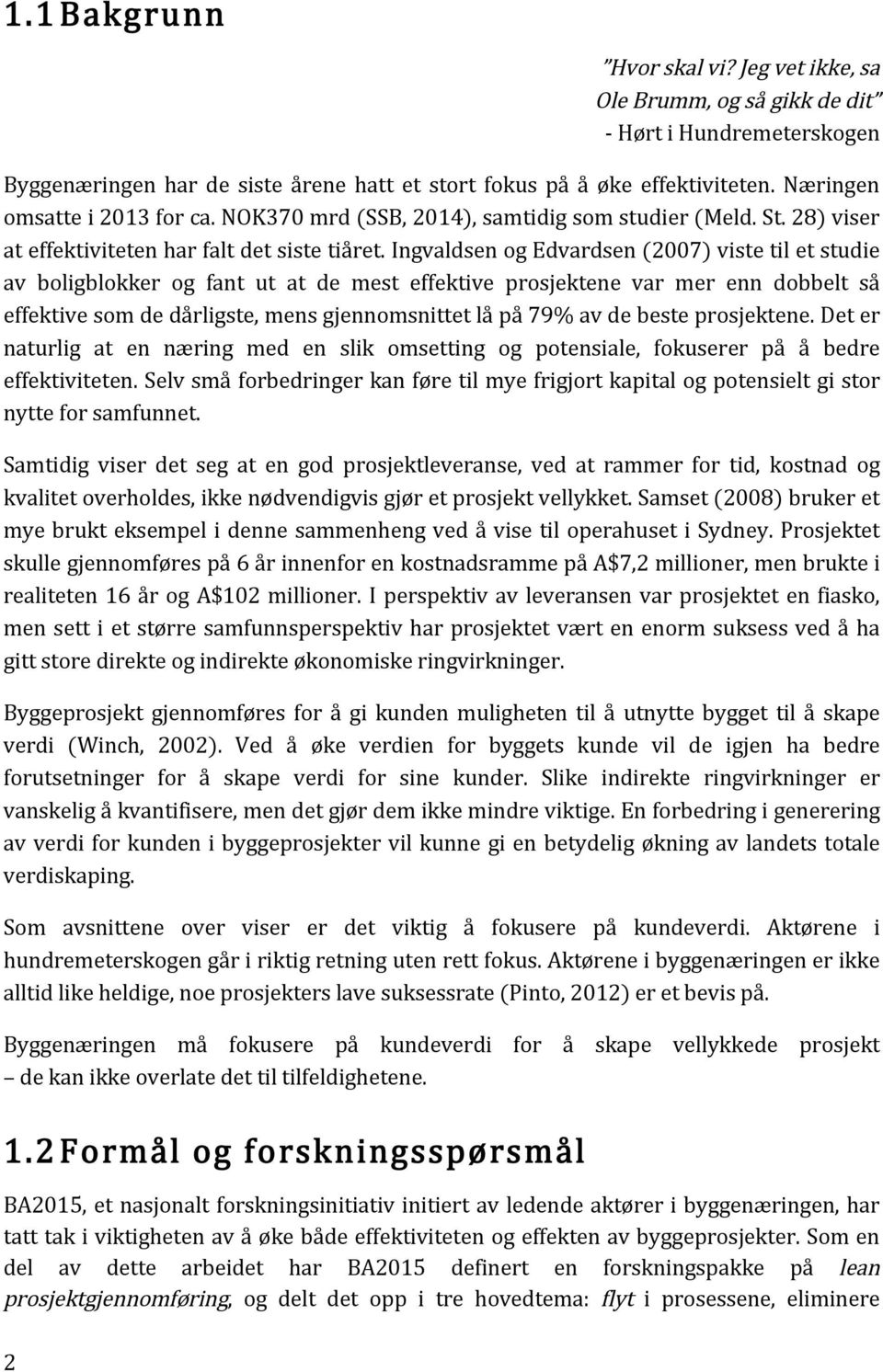 1.1 Bakgrunn

"Hvor skal vi? Jeg vet ikke, sa Ole Brumm, og så gikk de dit"
- Hørt i Hundremeterskogen

Byggenæringen har de siste årene hatt et stort fokus på å øke effektiviteten. Næringen omsatte i 2013 for ca. NOK370 mrd (SSB, 2014), samtidig som studier (Meld. St. 28) viser at effektiviteten har falt det siste tiåret. Ingvaldsen og Edvardsen (2007) viste til et studie av boligblokker og fant ut at de mest effektive prosjektene var mer enn dobbelt så effektive som de dårligste, mens gjennomsnittet lå på 79% av de beste prosjektene. Det er naturlig at en næring med en slik omsetting og potensiale, fokuserer på å bedre effektiviteten. Selv små forbedringer kan føre til mye frigjort kapital og potensielt gi stor nytte for samfunnet.

Samtidig viser det seg at en god prosjektleveranse, ved at rammer for tid, kostnad og kvalitet overholdes, ikke nødvendigvis gjør et prosjekt vellykket. Samset (2008) bruker et mye brukt eksempel i denne sammenheng ved å vise til operahuset i Sydney. Prosjektet skulle gjennomføres på 6 år innenfor en kostnadsramme på A$7,2 millioner, men brukte i realiteten 16 år og A$102 millioner. I perspektiv av leveransen var prosjektet en fiasko, men sett i et større samfunnsperspektiv har prosjektet vært en enorm suksess ved å ha gitt store direkte og indirekte økonomiske ringvirkninger.

Byggeprosjekt gjennomføres for å gi kunden muligheten til å utnytte bygget til å skape verdi (Winch, 2002). Ved å øke verdien for byggets kunde vil de igjen ha bedre forutsetninger for å skape verdi for sine kunder. Slike indirekte ringvirkninger er vanskelig å kvantifisere, men det gjør dem ikke mindre viktige. En forbedring i generering av verdi for kunden i byggeprosjekter vil kunne gi en betydelig økning av landets totale verdiskaping.

Som avsnittene over viser er det viktig å fokusere på kundeverdi. Aktørene i hundremeterskogen går i riktig retning uten rett fokus. Aktørene i byggenæringen er ikke alltid like heldige, noe prosjekters lave suksessrate (Pinto, 2012) er et bevis på.

Byggenæringen må fokusere på kundeverdi for å skape vellykkede prosjekt – de kan ikke overlate det til tilfeldighetene.

1.2 Formål og forskningsspørsmål

BA2015, et nasjonalt forskningsinitiativ initiert av ledende aktører i byggenæringen, har tatt tak i viktigheten av å øke både effektiviteten og effekten av byggeprosjekter. Som en del av dette arbeidet har BA2015 definert en forskningspakke på lean prosjektgjennomføring, og delt det opp i tre hovedtema: flyt i prosessene, eliminere

2